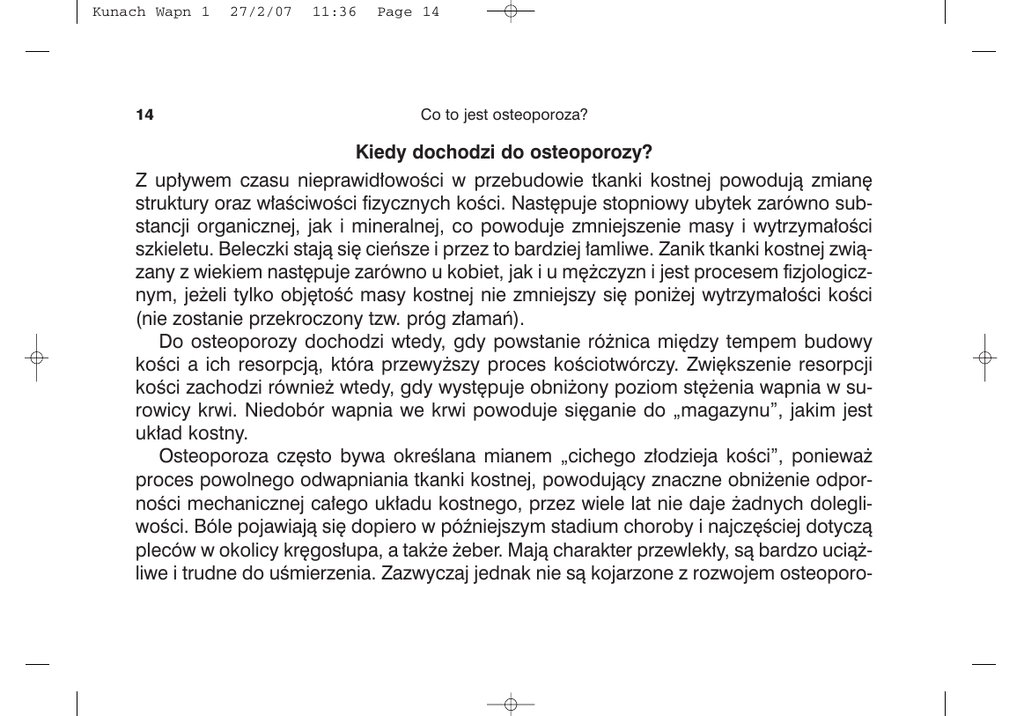 Kunach Wapn 1 27/2/07 11:36 Page 14

14 Co to jest osteoporoza?

Kiedy dochodzi do osteoporozy?

Z upływem czasu nieprawidłowości w przebudowie tkanki kostnej powodują zmianę struktury oraz właściwości fizycznych kości. Następuje stopniowy ubytek zarówno substancji organicznej, jak i mineralnej, co powoduje zmniejszenie masy i wytrzymałości szkieletu. Beleczki stają się cieńsze i przez to bardziej łamliwe. Zanik tkanki kostnej związany z wiekiem następuje zarówno u kobiet, jak i u mężczyzn i jest procesem fizjologicznym, jeżeli tylko objętość masy kostnej nie zmniejszy się poniżej wytrzymałości kości (nie zostanie przekroczony tzw. próg złamań).

Do osteoporozy dochodzi wtedy, gdy powstanie różnica między tempem budowy kości a ich resorpcją, która przewyższy proces kościotwórczy. Zwiększenie resorpcji kości zachodzi również wtedy, gdy występuje obniżony poziom stężenia wapnia w surowicy krwi. Niedobór wapnia we krwi powoduje sięganie do „magazynu", jakim jest układ kostny.

Osteoporoza często bywa określana mianem „cichego złodzieja kości", ponieważ proces powolnego odwapniania tkanki kostnej, powodujący znaczne obniżenie odporności mechanicznej całego układu kostnego, przez wiele lat nie daje żadnych dolegliwości. Bóle pojawiają się dopiero w późniejszym stadium choroby i najczęściej dotyczą pleców w okolicy kręgosłupa, a także żeber. Mają charakter przewlekły, są bardzo uciążliwe i trudne do uśmierzenia. Zazwyczaj jednak nie są kojarzone z rozwojem osteoporo-